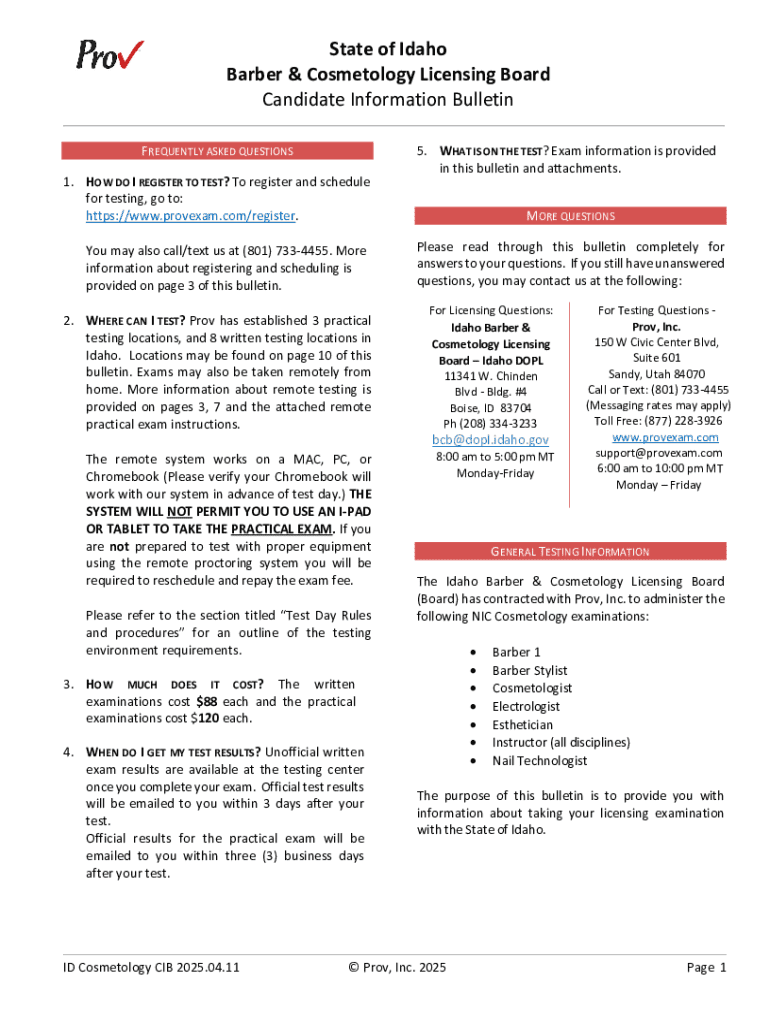 Prov

State of Idaho
Barber & Cosmetology Licensing Board
Candidate Information Bulletin

FREQUENTLY ASKED QUESTIONS

1. HOW DO I REGISTER TO TEST? To register and schedule for testing, go to: https://www.provexam.com/register.

You may also call/text us at (801) 733-4455. More information about registering and scheduling is provided on page 3 of this bulletin.

2. WHERE CAN I TEST? Prov has established 3 practical testing locations, and 8 written testing locations in Idaho. Locations may be found on page 10 of this bulletin. Exams may also be taken remotely from home. More information about remote testing is provided on pages 3, 7 and the attached remote practical exam instructions.

The remote system works on a MAC, PC, or Chromebook (Please verify your Chromebook will work with our system in advance of test day.) THE SYSTEM WILL NOT PERMIT YOU TO USE AN I-PAD OR TABLET TO TAKE THE PRACTICAL EXAM. If you are not prepared to test with proper equipment using the remote proctoring system you will be required to reschedule and repay the exam fee.

Please refer to the section titled "Test Day Rules and procedures" for an outline of the testing environment requirements.

3. HOW MUCH DOES IT COST? The written examinations cost $88 each and the practical examinations cost $120 each.

4. WHEN DO I GET MY TEST RESULTS? Unofficial written exam results are available at the testing center once you complete your exam. Official test results will be emailed to you within 3 days after your test.
Official results for the practical exam will be emailed to you within three (3) business days after your test.

5. WHAT IS ON THE TEST? Exam information is provided in this bulletin and attachments.

MORE QUESTIONS

Please read through this bulletin completely for answers to your questions. If you still have unanswered questions, you may contact us at the following:

For Licensing Questions:
Idaho Barber & Cosmetology Licensing Board – Idaho DOPL
11341 W. Chinden Blvd - Bldg. #4
Boise, ID 83704
Ph (208) 334-3233
bcb@dopl.idaho.gov
8:00 am to 5:00 pm MT
Monday-Friday

For Testing Questions -
Prov, Inc.
150 W Civic Center Blvd, Suite 601
Sandy, Utah 84070
Call or Text: (801) 733-4455
(Messaging rates may apply)
Toll Free: (877) 228-3926
www.provexam.com
support@provexam.com
6:00 am to 10:00 pm MT
Monday – Friday

GENERAL TESTING INFORMATION

The Idaho Barber & Cosmetology Licensing Board (Board) has contracted with Prov, Inc. to administer the following NIC Cosmetology examinations:

• Barber 1
• Barber Stylist
• Cosmetologist
• Electrologist
• Esthetician
• Instructor (all disciplines)
• Nail Technologist

The purpose of this bulletin is to provide you with information about taking your licensing examination with the State of Idaho.

ID Cosmetology CIB 2025.04.11 © Prov, Inc. 2025 Page 1